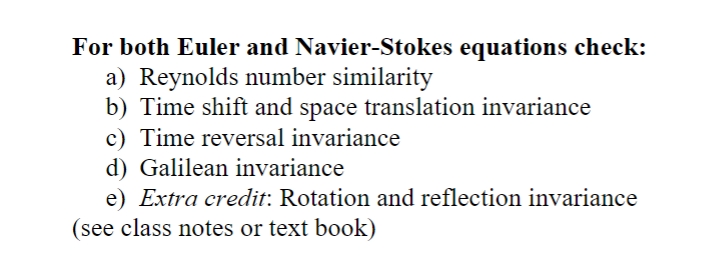 For both Euler and Navier-Stokes equations check:
a) Reynolds number similarity
b) Time shift and space translation invariance
c) Time reversal invariance
d) Galilean invariance
e) Extra credit: Rotation and reflection invariance
(see class notes or text book)